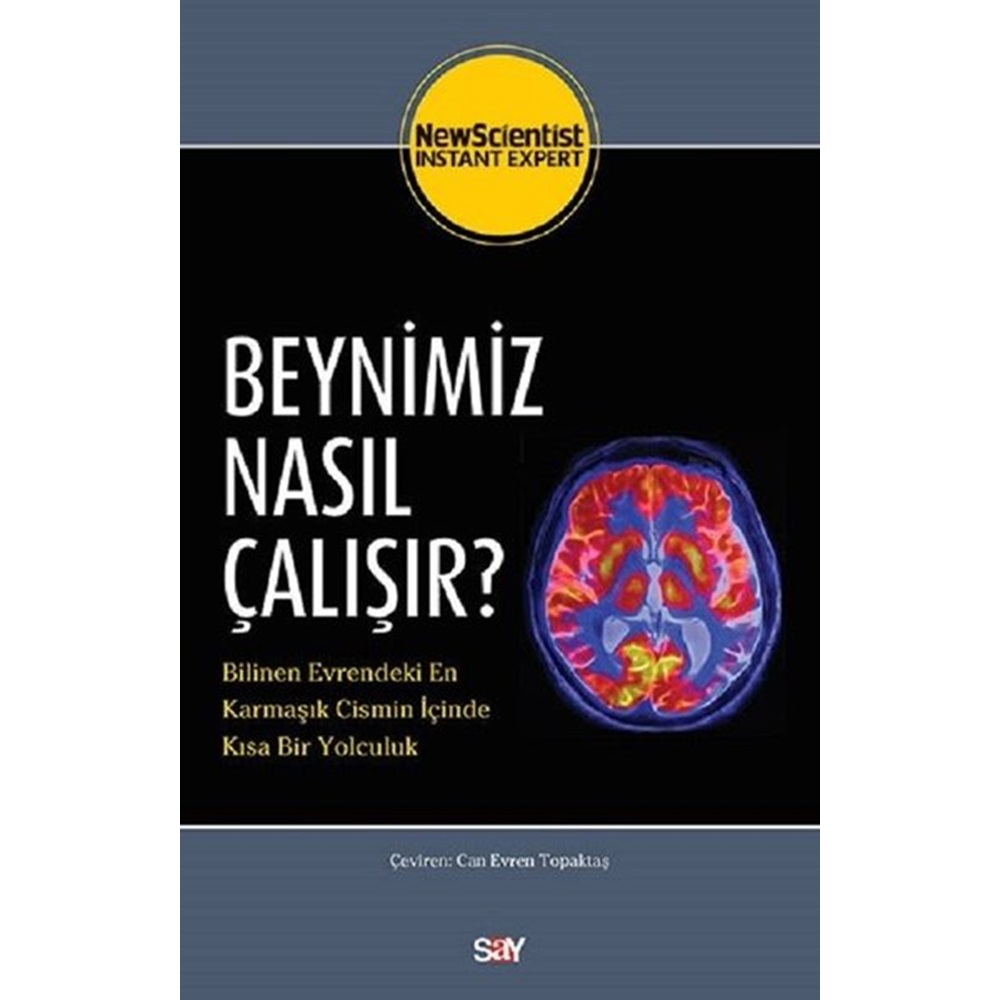 NewScientist
INSTANT EXPERT

BEYNİMİZ NASIL ÇALIŞIR?

Bilinen Evrendeki En Karmaşık Cismin İçinde Kısa Bir Yolculuk

Çeviren: Can Evren Topaktaş

say